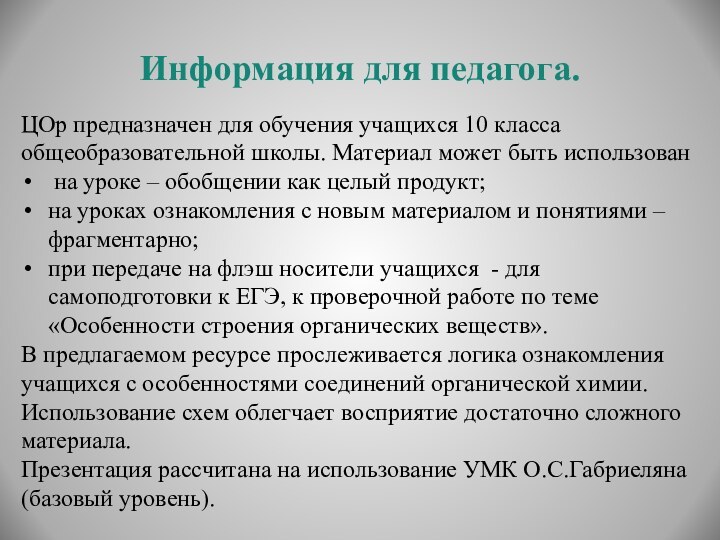 Информация для педагога.

ЦОр предназначен для обучения учащихся 10 класса общеобразовательной школы. Материал может быть использован
• на уроке – обобщении как целый продукт;
• на уроках ознакомления с новым материалом и понятиями – фрагментарно;
• при передаче на флэш носители учащихся - для самоподготовки к ЕГЭ, к проверочной работе по теме «Особенности строения органических веществ».
В предлагаемом ресурсе прослеживается логика ознакомления учащихся с особенностями соединений органической химии. Использование схем облегчает восприятие достаточно сложного материала.
Презентация рассчитана на использование УМК О.С.Габриеляна (базовый уровень).